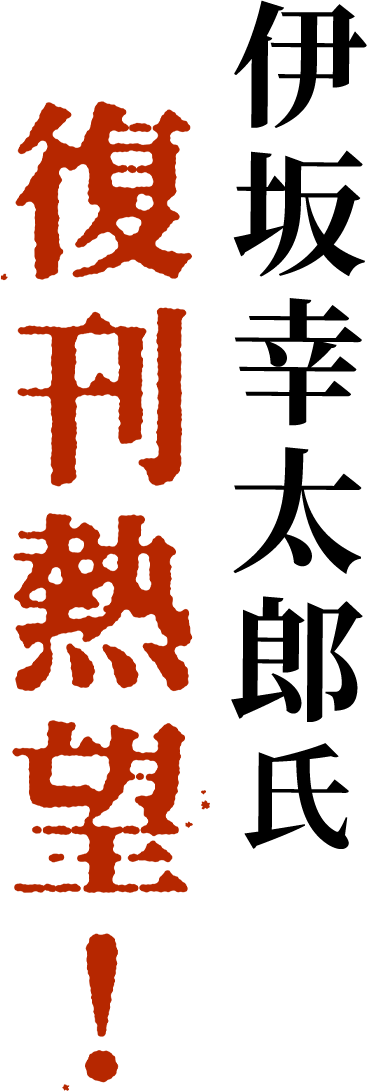 伊坂幸太郎氏

復刊熱望!